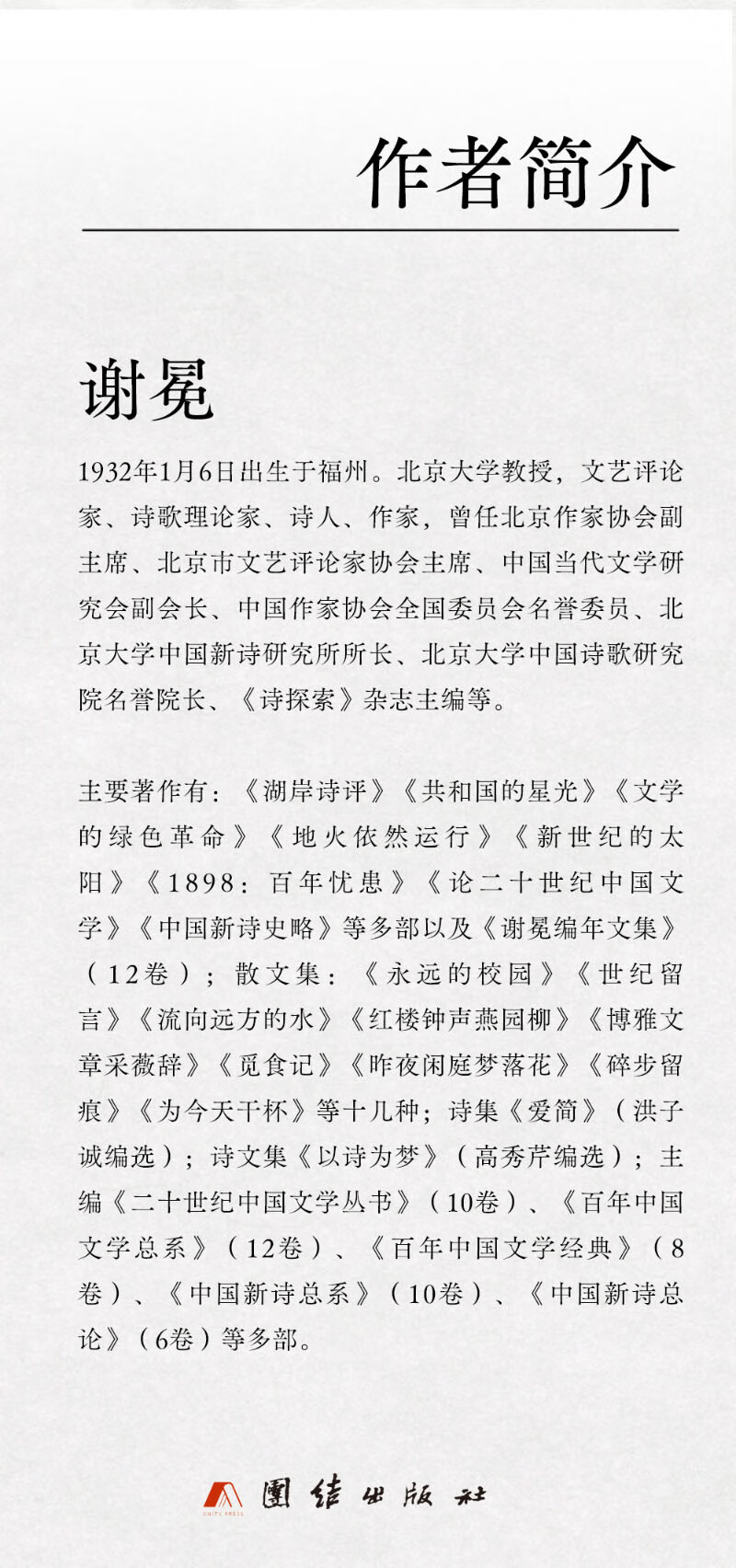 作者简介

谢冕

1932年1月6日出生于福州。北京大学教授，文艺评论家、诗歌理论家、诗人、作家，曾任北京作家协会副主席、北京市文艺评论家协会主席、中国当代文学研究会副会长、中国作家协会全国委员会名誉委员、北京大学中国新诗研究所所长、北京大学中国诗歌研究院名誉院长、《诗探索》杂志主编等。

主要著作有：《湖岸诗评》《共和国的星光》《文学的绿色革命》《地火依然运行》《新世纪的太阳》《1898：百年忧患》《论二十世纪中国文学》《中国新诗史略》等多部以及《谢冕编年文集》（12卷）；散文集：《永远的校园》《世纪留言》《流向远方的水》《红楼钟声燕园柳》《博雅文章采薇辞》《觅食记》《昨夜闲庭梦落花》《碎步留痕》《为今天干杯》等十几种；诗集《爱简》（洪子诚编选）；诗文集《以诗为梦》（高秀芹编选）；主编《二十世纪中国文学丛书》（10卷）、《百年中国文学总系》（12卷）、《百年中国文学经典》（8卷）、《中国新诗总系》（10卷）、《中国新诗总论》（6卷）等多部。

UNITY PRESS 團结出版社